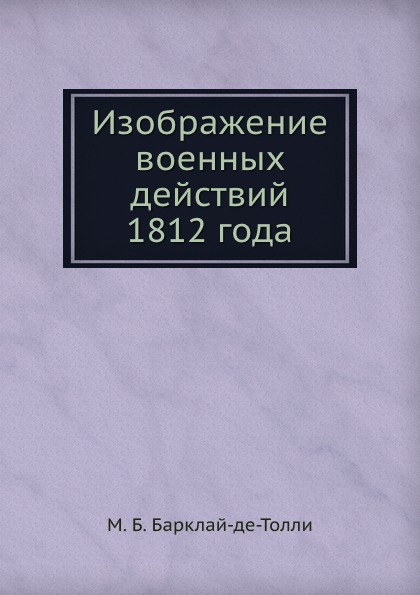 Изображение военных действий 1812 года

М. Б. Барклай-де-Толли